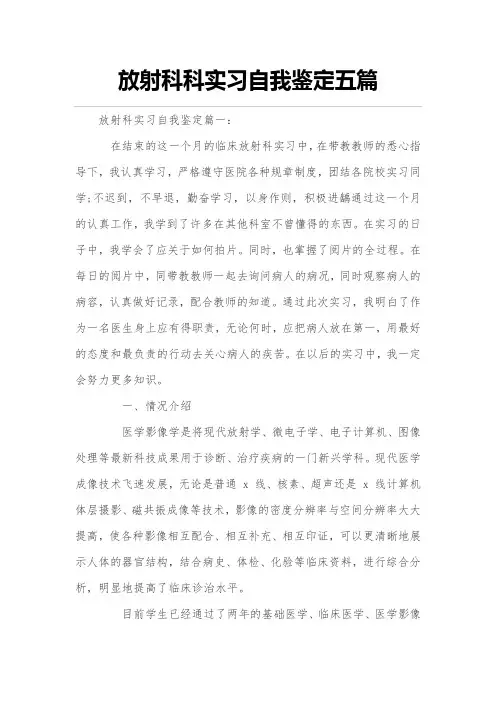 放射科科实习自我鉴定五篇

放射科实习自我鉴定篇一：

在结束的这一个月的临床放射科实习中，在带教教师的悉心指导下，我认真学习，严格遵守医院各种规章制度，团结各院校实习同学;不迟到，不早退，勤奋学习，以身作则，积极进龋通过这一个月的认真工作，我学到了许多在其他科室不曾懂得的东西。在实习的日子中，我学会了应关于如何拍片。同时，也掌握了阅片的全过程。在每日的阅片中，同带教教师一起去询问病人的病况，同时观察病人的病容，认真做好记录，配合教师的知道。通过此次实习，我明白了作为一名医生身上应有得职责，无论何时，应把病人放在第一，用最好的态度和最负责的行动去关心病人的疾苦。在以后的实习中，我一定会努力更多知识。

一、情况介绍

医学影像学是将现代放射学、微电子学、电子计算机、图像处理等最新科技成果用于诊断、治疗疾病的一门新兴学科。现代医学成像技术飞速发展，无论是普通 x 线、核素、超声还是 x 线计算机体层摄影、磁共振成像等技术，影像的密度分辨率与空间分辨率大大提高，使各种影像相互配合、相互补充、相互印证，可以更清晰地展示人体的器官结构，结合病史、体检、化验等临床资料，进行综合分析，明显地提高了临床诊治水平。

目前学生已经通过了两年的基础医学、临床医学、医学影像